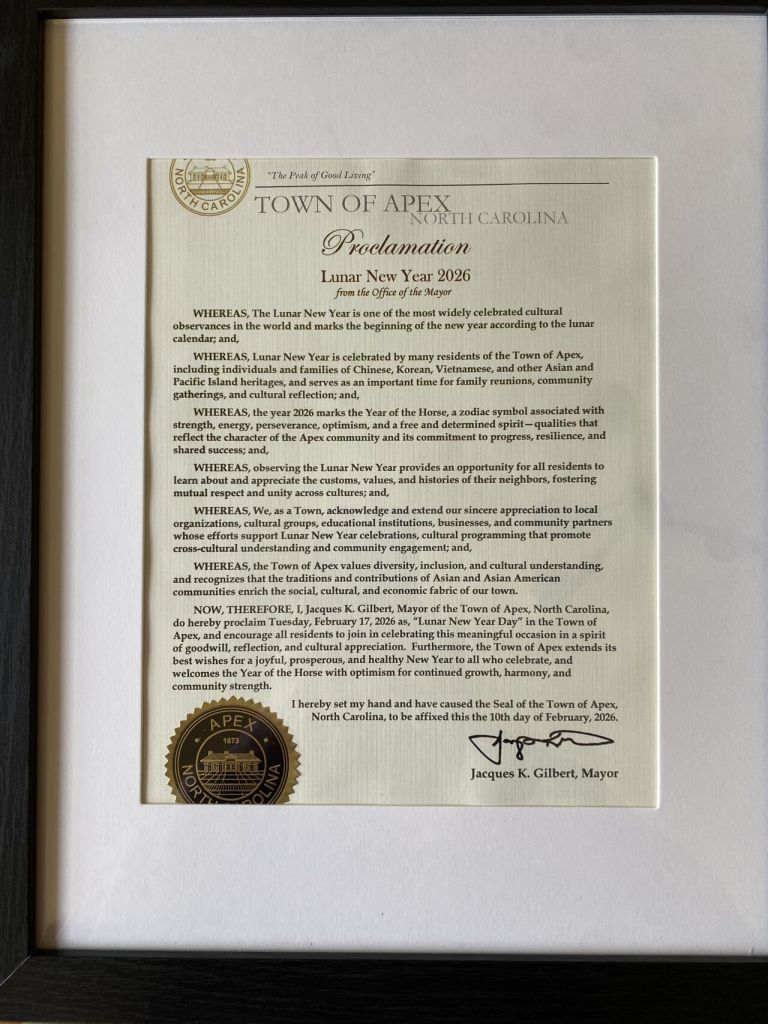 NORTH CAROLINA

"The Peak of Good Living"

TOWN OF APEX
NORTH CAROLINA

Proclamation

Lunar New Year 2026
from the Office of the Mayor

WHEREAS, The Lunar New Year is one of the most widely celebrated cultural observances in the world and marks the beginning of the new year according to the lunar calendar; and,

WHEREAS, Lunar New Year is celebrated by many residents of the Town of Apex, including individuals and families of Chinese, Korean, Vietnamese, and other Asian and Pacific Island heritages, and serves as an important time for family reunions, community gatherings, and cultural reflection; and,

WHEREAS, the year 2026 marks the Year of the Horse, a zodiac symbol associated with strength, energy, perseverance, optimism, and a free and determined spirit—qualities that reflect the character of the Apex community and its commitment to progress, resilience, and shared success; and,

WHEREAS, observing the Lunar New Year provides an opportunity for all residents to learn about and appreciate the customs, values, and histories of their neighbors, fostering mutual respect and unity across cultures; and,

WHEREAS, We, as a Town, acknowledge and extend our sincere appreciation to local organizations, cultural groups, educational institutions, businesses, and community partners whose efforts support Lunar New Year celebrations, cultural programming that promote cross-cultural understanding and community engagement; and,

WHEREAS, the Town of Apex values diversity, inclusion, and cultural understanding, and recognizes that the traditions and contributions of Asian and Asian American communities enrich the social, cultural, and economic fabric of our town.

NOW, THEREFORE, I, Jacques K. Gilbert, Mayor of the Town of Apex, North Carolina, do hereby proclaim Tuesday, February 17, 2026 as, "Lunar New Year Day" in the Town of Apex, and encourage all residents to join in celebrating this meaningful occasion in a spirit of goodwill, reflection, and cultural appreciation. Furthermore, the Town of Apex extends its best wishes for a joyful, prosperous, and healthy New Year to all who celebrate, and welcomes the Year of the Horse with optimism for continued growth, harmony, and community strength.

I hereby set my hand and have caused the Seal of the Town of Apex, North Carolina, to be affixed this the 10th day of February, 2026.

APEX
1873
NORTH CAROLINA

Jacques K. Gilbert, Mayor